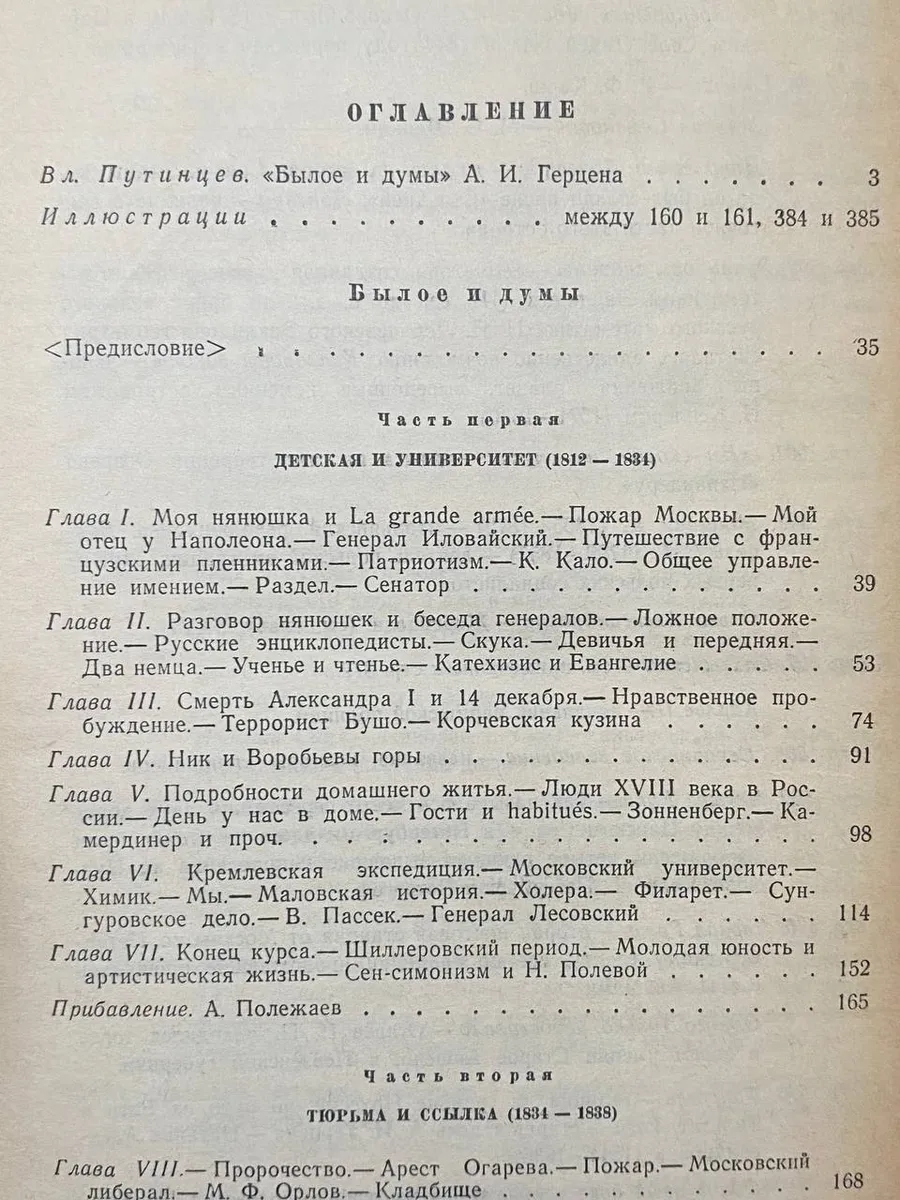 ОГЛАВЛЕНИЕ

Вл. Путинцев. «Былое и думы» А. И. Герцена 3

Иллюстрации между 160 и 161, 384 и 385

Былое и думы

<Предисловие> 35

Часть первая

ДЕТСКАЯ И УНИВЕРСИТЕТ (1812 — 1834)

Глава I. Моя нянюшка и La grande armée.— Пожар Москвы.— Мой отец у Наполеона.— Генерал Иловайский.— Путешествие с французскими пленниками.— Патриотизм.— К. Кало.— Общее управление имением.— Раздел.— Сенатор 39

Глава II. Разговор нянюшек и беседа генералов.— Ложное положение.— Русские энциклопедисты.— Скука.— Девичья и передняя.— Два немца.— Ученье и чтенье.— Катехизис и Евангелие 53

Глава III. Смерть Александра I и 14 декабря.— Нравственное пробуждение.— Террорист Бушо.— Корчевская кузина 74

Глава IV. Ник и Воробьевы горы 91

Глава V. Подробности домашнего житья.— Люди XVIII века в России.— День у нас в доме.— Гости и habitués.— Зонненберг.— Камердинер и проч. 98

Глава VI. Кремлевская экспедиция.— Московский университет.— Химик.— Мы.— Маловская история.— Холера.— Филарет.— Сунгуровское дело.— В. Пассек.— Генерал Лесовский 114

Глава VII. Конец курса.— Шиллеровский период.— Молодая юность и артистическая жизнь.— Сен-симонизм и Н. Полевой 152

Прибавление. А. Полежаев 165

Часть вторая

ТЮРЬМА И ССЫЛКА (1834 — 1838)

Глава VIII.— Пророчество.— Арест Огарева.— Пожар.— Московский либерал.— М. Ф. Орлов.— Кладбище 168